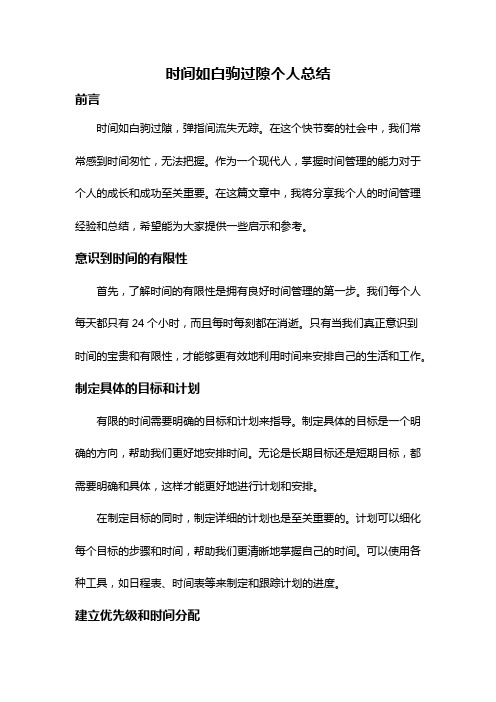 时间如白驹过隙个人总结

前言

时间如白驹过隙，弹指间流失无踪。在这个快节奏的社会中，我们常常感到时间匆忙，无法把握。作为一个现代人，掌握时间管理的能力对于个人的成长和成功至关重要。在这篇文章中，我将分享我个人的时间管理经验和总结，希望能为大家提供一些启示和参考。

意识到时间的有限性

首先，了解时间的有限性是拥有良好时间管理的第一步。我们每个人每天都只有 24 个小时，而且每时每刻都在消逝。只有当我们真正意识到时间的宝贵和有限性，才能够更有效地利用时间来安排自己的生活和工作。

制定具体的目标和计划

有限的时间需要明确的目标和计划来指导。制定具体的目标是一个明确的方向，帮助我们更好地安排时间。无论是长期目标还是短期目标，都需要明确和具体，这样才能更好地进行计划和安排。

在制定目标的同时，制定详细的计划也是至关重要的。计划可以细化每个目标的步骤和时间，帮助我们更清晰地掌握自己的时间。可以使用各种工具，如日程表、时间表等来制定和跟踪计划的进度。

建立优先级和时间分配